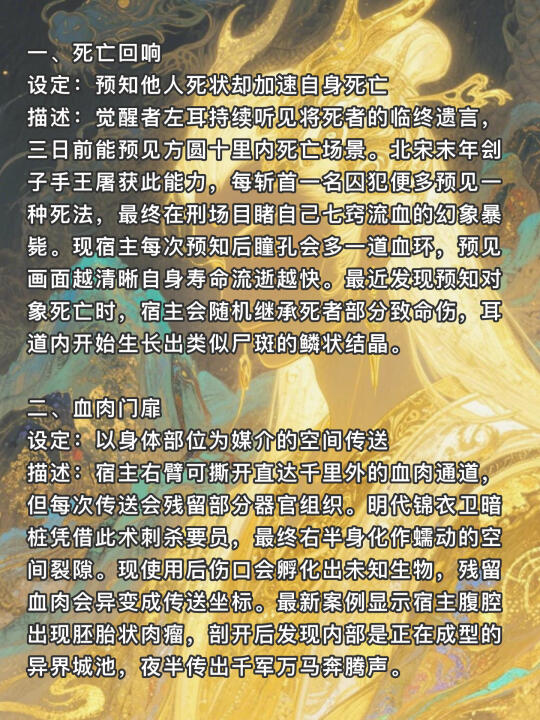 一、死亡回响
设定：预知他人死状却加速自身死亡
描述：觉醒者左耳持续听见将死者的临终遗言，三日前能预见方圆十里内死亡场景。北宋末年刽子手王屠获此能力，每斩首一名囚犯便多预见一种死法，最终在刑场目睹自己七窍流血的幻象暴毙。现宿主每次预知后瞳孔会多一道血环，预见画面越清晰自身寿命流逝越快。最近发现预知对象死亡时，宿主会随机继承死者部分致命伤，耳道内开始生长出类似尸斑的鳞状结晶。

二、血肉门扉
设定：以身体部位为媒介的空间传送
描述：宿主右臂可撕开直达千里外的血肉通道，但每次传送会残留部分器官组织。明代锦衣卫暗桩凭借此术刺杀要员，最终右半身化作蠕动的空间裂隙。现使用后伤口会孵化出未知生物，残留血肉会异变成传送坐标。最新案例显示宿主腹腔出现胚胎状肉瘤，剖开后发现内部是正在成型的异界城池，夜半传出千军万马奔腾声。